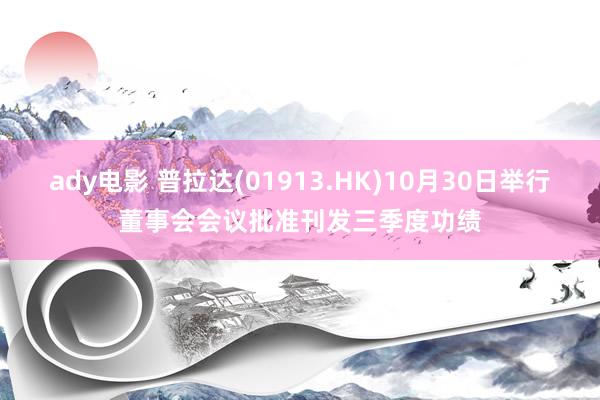 ady电影 普拉达(01913.HK)10月30日举行董事会会议批准刊发三季度功绩